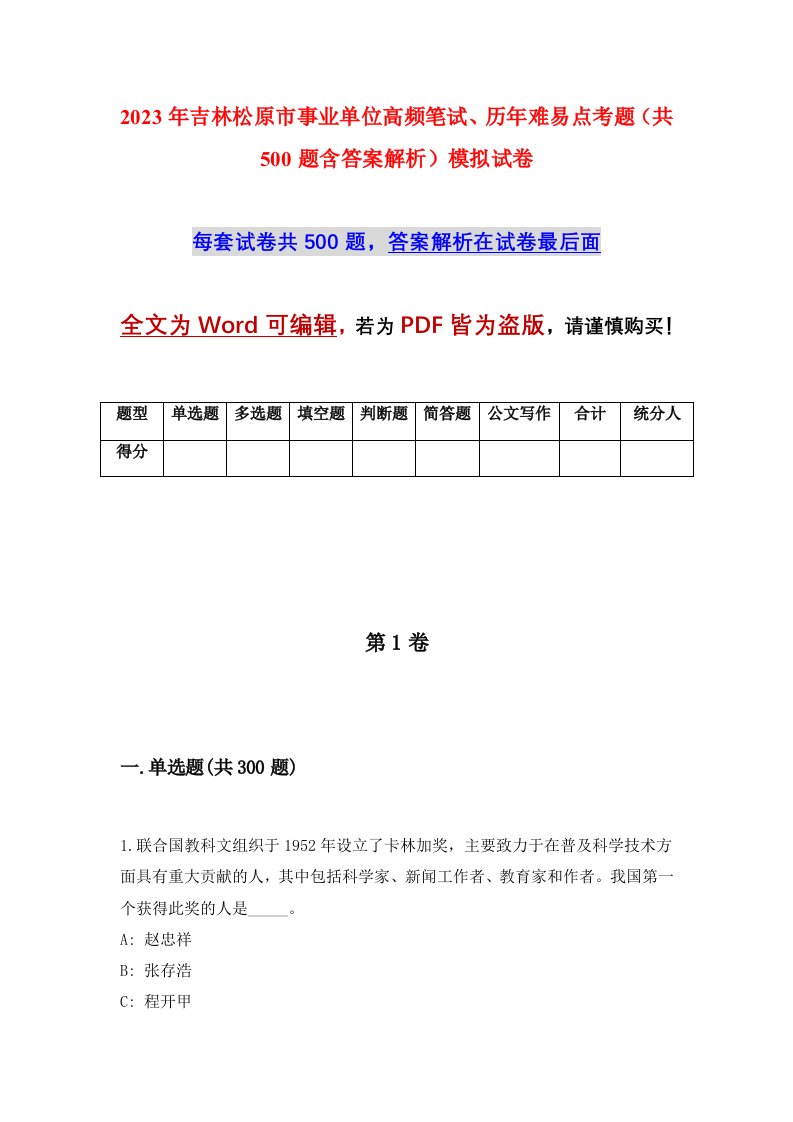 2023年吉林松原市事业单位高频笔试、历年难易点考题（共500题含答案解析）模拟试卷

每套试卷共500题，答案解析在试卷最后面

全文为Word可编辑，若为PDF皆为盗版，请谨慎购买！

| 题型 | 单选题 | 多选题 | 填空题 | 判断题 | 简答题 | 公文写作 | 合计 | 统分人 |
|---|---|---|---|---|---|---|---|---|
| 得分 | | | | | | | | |

第1卷

一.单选题(共300题)

1.联合国教科文组织于1952年设立了卡林加奖，主要致力于在普及科学技术方面具有重大贡献的人，其中包括科学家、新闻工作者、教育家和作者。我国第一个获得此奖的人是_____。

A: 赵忠祥

B: 张存浩

C: 程开甲